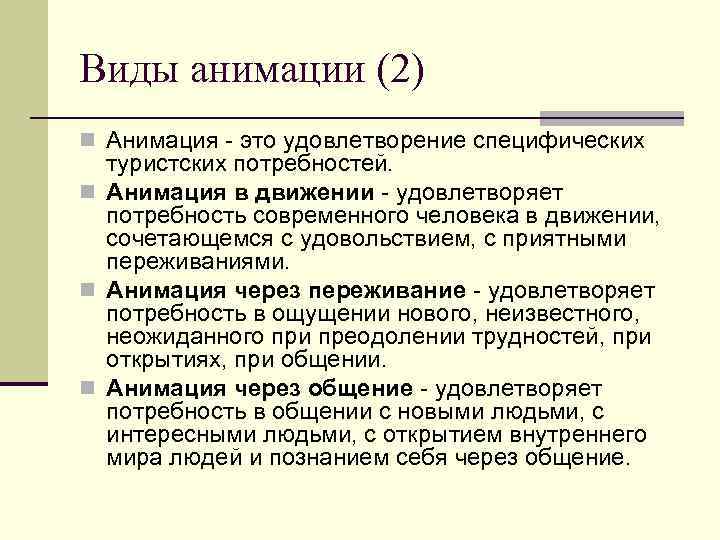 Виды анимации (2)

Анимация - это удовлетворение специфических туристских потребностей.

Анимация в движении - удовлетворяет потребность современного человека в движении, сочетающемся с удовольствием, с приятными переживаниями.

Анимация через переживание - удовлетворяет потребность в ощущении нового, неизвестного, неожиданного при преодолении трудностей, при открытиях, при общении.

Анимация через общение - удовлетворяет потребность в общении с новыми людьми, с интересными людьми, с открытием внутреннего мира людей и познанием себя через общение.